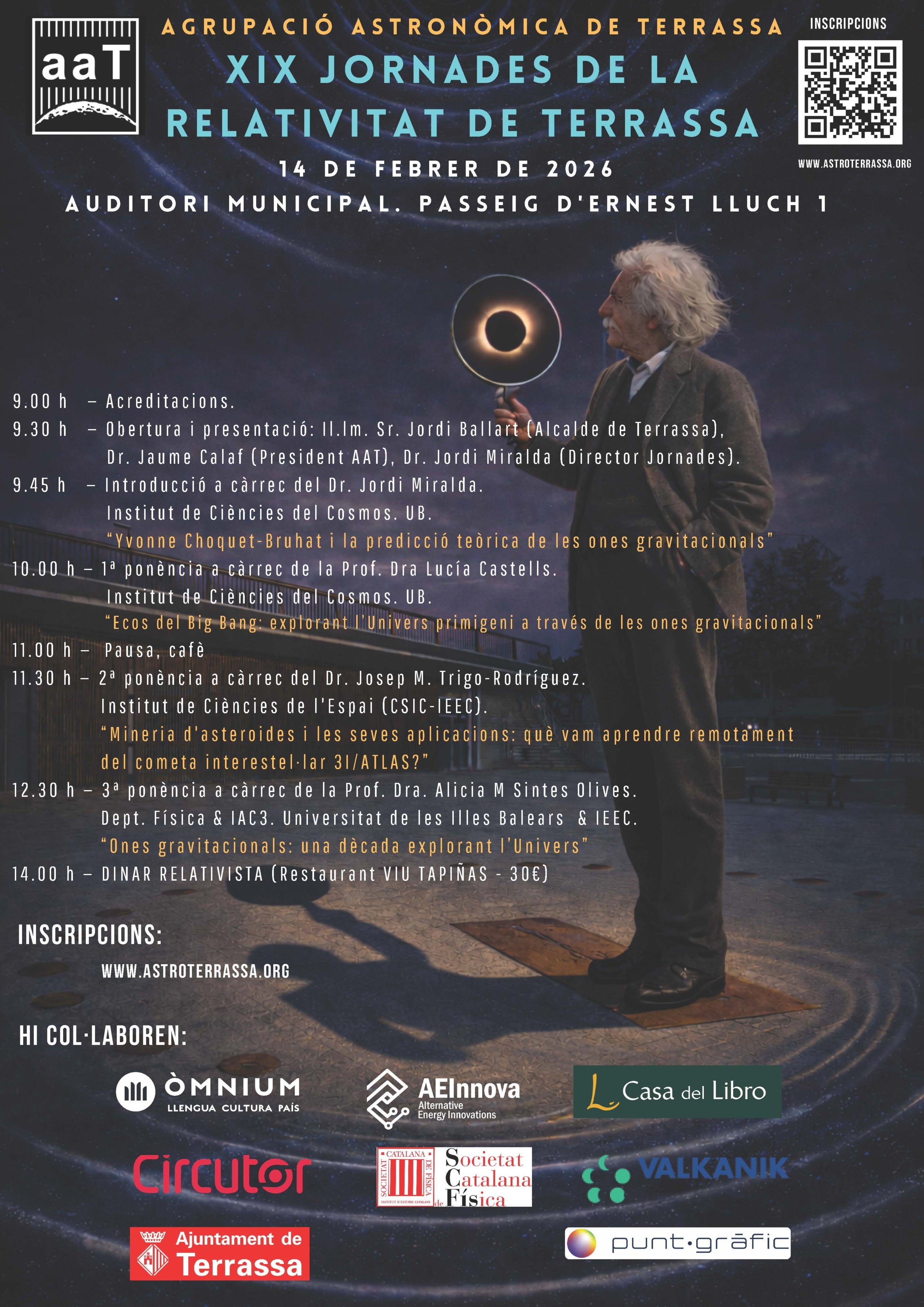 aaT

AGRUPACIÓ ASTRONÒMICA DE TERRASSA

XIX JORNADES DE LA RELATIVITAT DE TERRASSA

14 DE FEBRER DE 2026

AUDITORI MUNICIPAL. PASSEIG D'ERNEST LLUCH 1

INSCRIPCIONS

WWW.ASTROTERRASSA.ORG

9.00 h – Acreditacions.

9.30 h – Obertura i presentació: Il.lm. Sr. Jordi Ballart (Alcalde de Terrassa), Dr. Jaume Calaf (President AAT), Dr. Jordi Miralda (Director Jornades).

9.45 h – Introducció a càrrec del Dr. Jordi Miralda. Institut de Ciències del Cosmos. UB. "Yvonne Choquet-Bruhat i la predicció teòrica de les ones gravitacionals"

10.00 h – 1ª ponència a càrrec de la Prof. Dra Lucía Castells. Institut de Ciències del Cosmos. UB. "Ecos del Big Bang: explorant l'Univers primigeni a través de les ones gravitacionals"

11.00 h – Pausa, cafè

11.30 h – 2ª ponència a càrrec del Dr. Josep M. Trigo-Rodríguez. Institut de Ciències de l'Espai (CSIC-IEEC). "Mineria d'asteroides i les seves aplicacions: què vam aprendre remotament del cometa interestel·lar 3I/ATLAS?"

12.30 h – 3ª ponència a càrrec de la Prof. Dra. Alicia M Sintes Olives. Dept. Física & IAC3. Universitat de les Illes Balears & IEEC. "Ones gravitacionals: una dècada explorant l'Univers"

14.00 h – DINAR RELATIVISTA (Restaurant VIU TAPIÑAS - 30€)

INSCRIPCIONS:

WWW.ASTROTERRASSA.ORG

HI COL·LABOREN:

ÒMNIUM LLENGUA CULTURA PAÍS

AEInnova Alternative Energy Innovations

Casa del Libro

Circutor

SOCIETAT CATALANA DE FÍSICA INSTITUT D'ESTUDIS CATALANS Societat Catalana de Física

VALKANIK

Ajuntament de Terrassa

punt·gràfic